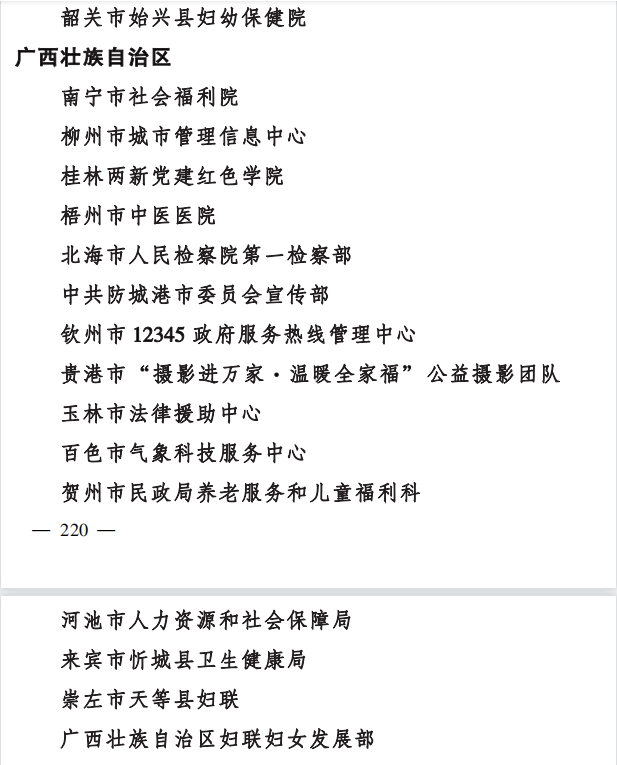 韶关市始兴县妇幼保健院

广西壮族自治区

南宁市社会福利院

柳州市城市管理信息中心

桂林两新党建红色学院

梧州市中医医院

北海市人民检察院第一检察部

中共防城港市委员会宣传部

钦州市 12345 政府服务热线管理中心

贵港市“摄影进万家·温暖全家福”公益摄影团队

玉林市法律援助中心

百色市气象科技服务中心

贺州市民政局养老服务和儿童福利科

— 220 —

河池市人力资源和社会保障局

来宾市忻城县卫生健康局

崇左市天等县妇联

广西壮族自治区妇联妇女发展部